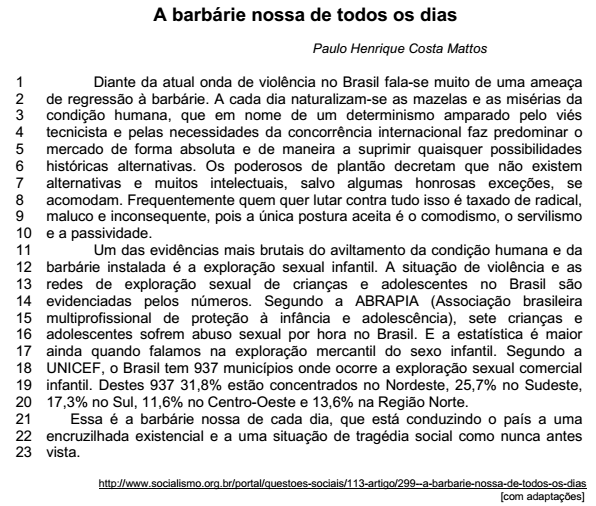 A barbárie nossa de todos os dias

Paulo Henrique Costa Mattos

1 Diante da atual onda de violência no Brasil fala-se muito de uma ameaça
2 de regressão à barbárie. A cada dia naturalizam-se as mazelas e as misérias da
3 condição humana, que em nome de um determinismo amparado pelo viés
4 tecnicista e pelas necessidades da concorrência internacional faz predominar o
5 mercado de forma absoluta e de maneira a suprimir quaisquer possibilidades
6 históricas alternativas. Os poderosos de plantão decretam que não existem
7 alternativas e muitos intelectuais, salvo algumas honrosas exceções, se
8 acomodam. Frequentemente quem quer lutar contra tudo isso é taxado de radical,
9 maluco e inconsequente, pois a única postura aceita é o comodismo, o servilismo
10 e a passividade.
11 Um das evidências mais brutais do aviltamento da condição humana e da
12 barbárie instalada é a exploração sexual infantil. A situação de violência e as
13 redes de exploração sexual de crianças e adolescentes no Brasil são
14 evidenciadas pelos números. Segundo a ABRAPIA (Associação brasileira
15 multiprofissional de proteção à infância e adolescência), sete crianças e
16 adolescentes sofrem abuso sexual por hora no Brasil. E a estatística é maior
17 ainda quando falamos na exploração mercantil do sexo infantil. Segundo a
18 UNICEF, o Brasil tem 937 municípios onde ocorre a exploração sexual comercial
19 infantil. Destes 937 31,8% estão concentrados no Nordeste, 25,7% no Sudeste,
20 17,3% no Sul, 11,6% no Centro-Oeste e 13,6% na Região Norte.
21 Essa é a barbárie nossa de cada dia, que está conduzindo o país a uma
22 encruzilhada existencial e a uma situação de tragédia social como nunca antes
23 vista.

http://www.socialismo.org.br/portal/questoes-sociais/113-artigo/299--a-barbarie-nossa-de-todos-os-dias
[com adaptações]